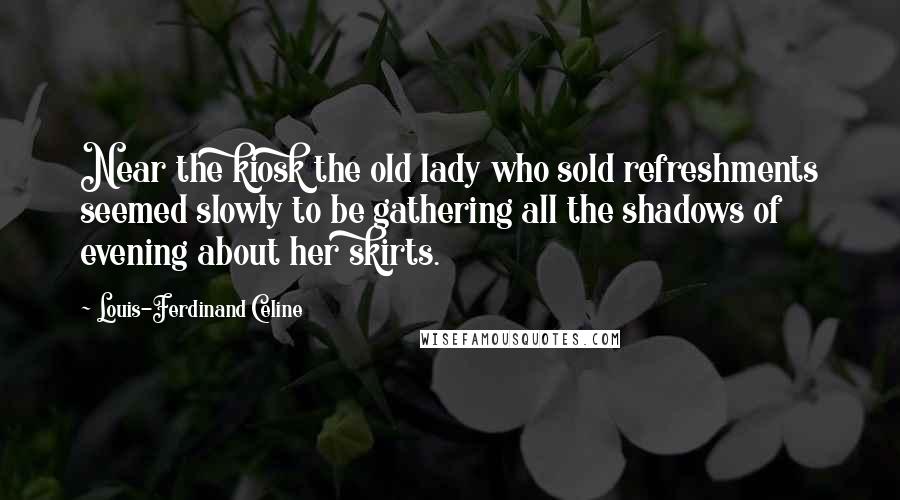 Near the kiosk the old lady who sold refreshments seemed slowly to be gathering all the shadows of evening about her skirts.

~ Louis-Ferdinand Celine

WISEFAMOUSQUOTES.COM